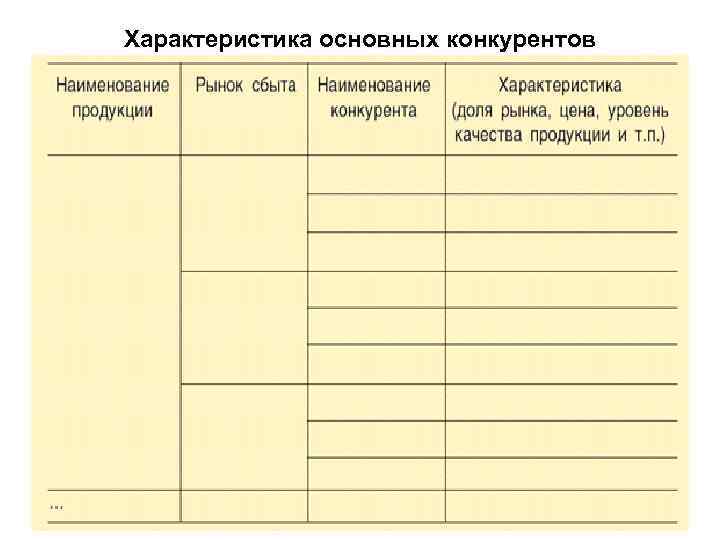 Характеристика основных конкурентов

| Наименование продукции | Рынок сбыта | Наименование конкурента | Характеристика (доля рынка, цена, уровень качества продукции и т.п.) |
|---|---|---|---|
| | | | |
| | | | |
| | | | |
| | | | |
| | | | |
| | | | |
| | | | |
| | | | |
| | | | |
| ... | | | |